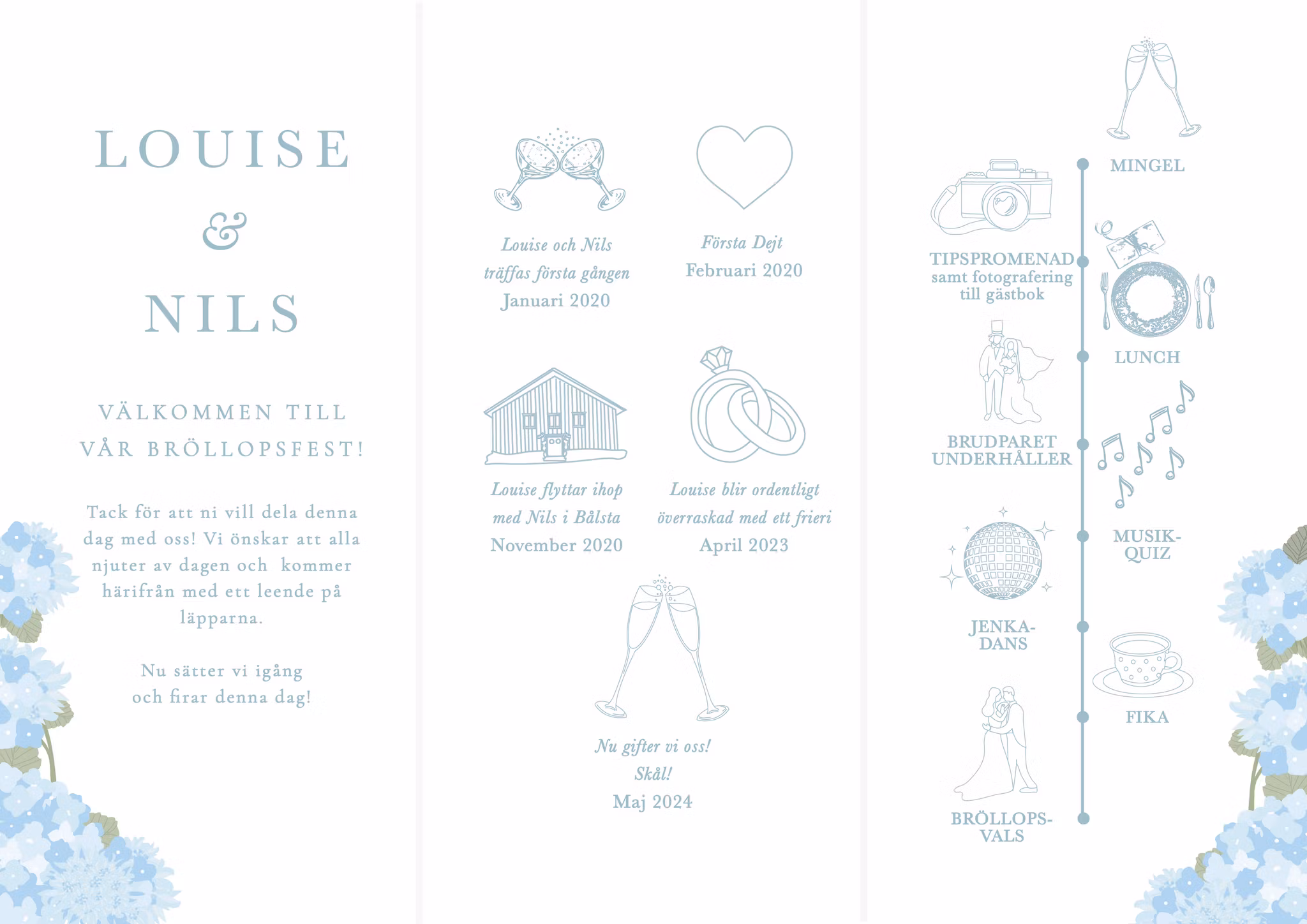 LOUISE

&

NILS

VÄLKOMMEN TILL VÅR BRÖLLOPSFEST!

Tack för att ni vill dela denna dag med oss! Vi önskar att alla njuter av dagen och kommer härifrån med ett leende på läpparna.

Nu sätter vi igång och firar denna dag!

Louise och Nils träffas första gången
Januari 2020

Första Dejt
Februari 2020

Louise flyttar ihop med Nils i Bålsta
November 2020

Louise blir ordentligt överraskad med ett frieri
April 2023

Nu gifter vi oss! Skål!
Maj 2024

MINGEL

TIPSPROMENAD samt fotografering till gästbok

LUNCH

BRUDPARET UNDERHÅLLER

MUSIK-QUIZ

JENKA-DANS

FIKA

BRÖLLOPS-VALS